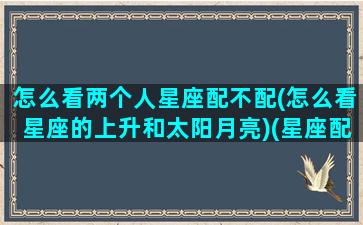 怎么看两个人星座配不配(怎么看星座的上升和太阳月亮)(星座配